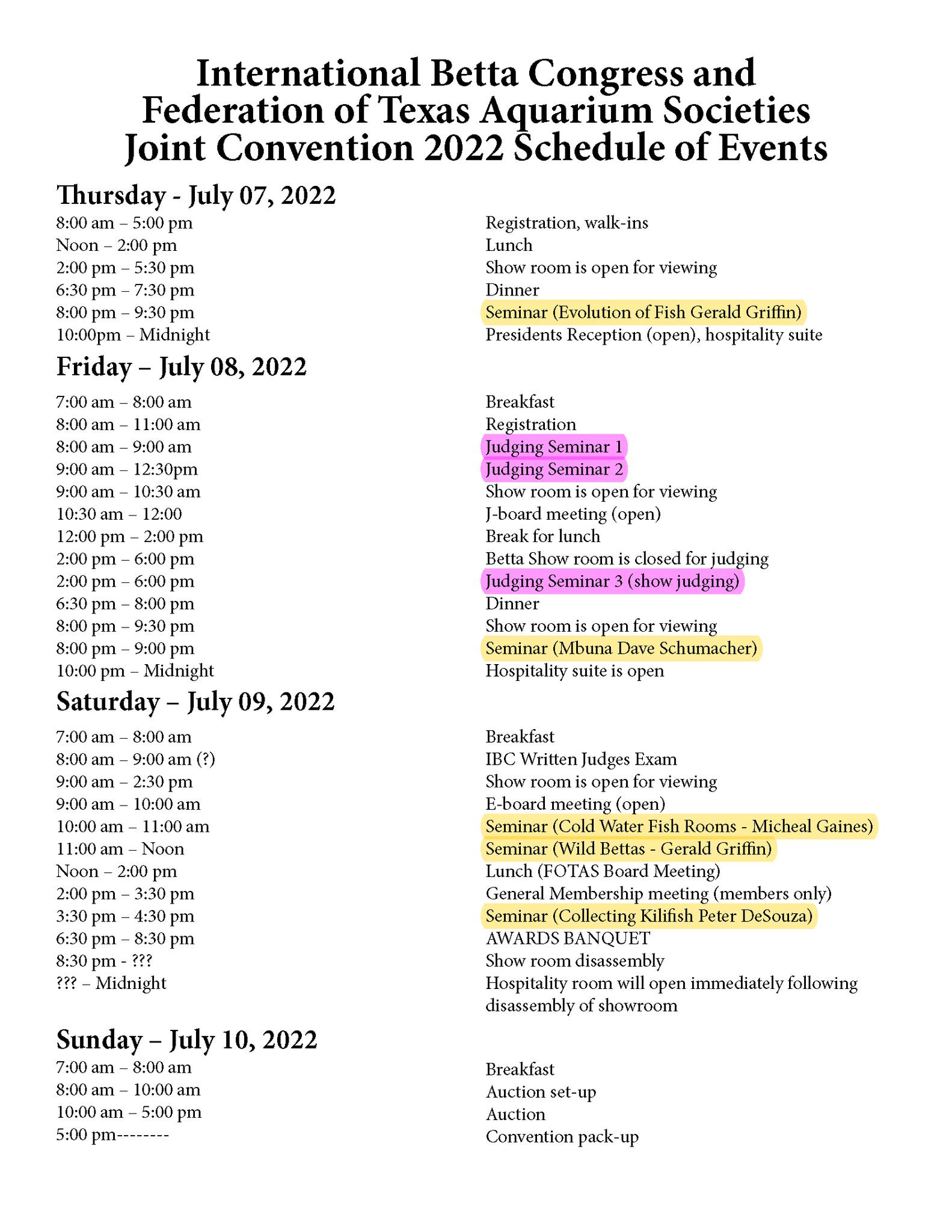 International Betta Congress and Federation of Texas Aquarium Societies Joint Convention 2022 Schedule of Events

Thursday - July 07, 2022

| | |
|---|---|
| 8:00 am – 5:00 pm | Registration, walk-ins |
| Noon – 2:00 pm | Lunch |
| 2:00 pm – 5:30 pm | Show room is open for viewing |
| 6:30 pm – 7:30 pm | Dinner |
| 8:00 pm – 9:30 pm | Seminar (Evolution of Fish Gerald Griffin) |
| 10:00pm – Midnight | Presidents Reception (open), hospitality suite |

Friday – July 08, 2022

| | |
|---|---|
| 7:00 am – 8:00 am | Breakfast |
| 8:00 am – 11:00 am | Registration |
| 8:00 am – 9:00 am | Judging Seminar 1 |
| 9:00 am – 12:30pm | Judging Seminar 2 |
| 9:00 am – 10:30 am | Show room is open for viewing |
| 10:30 am – 12:00 | J-board meeting (open) |
| 12:00 pm – 2:00 pm | Break for lunch |
| 2:00 pm – 6:00 pm | Betta Show room is closed for judging |
| 2:00 pm – 6:00 pm | Judging Seminar 3 (show judging) |
| 6:30 pm – 8:00 pm | Dinner |
| 8:00 pm – 9:30 pm | Show room is open for viewing |
| 8:00 pm – 9:00 pm | Seminar (Mbuna Dave Schumacher) |
| 10:00 pm – Midnight | Hospitality suite is open |

Saturday – July 09, 2022

| | |
|---|---|
| 7:00 am – 8:00 am | Breakfast |
| 8:00 am – 9:00 am (?) | IBC Written Judges Exam |
| 9:00 am – 2:30 pm | Show room is open for viewing |
| 9:00 am – 10:00 am | E-board meeting (open) |
| 10:00 am – 11:00 am | Seminar (Cold Water Fish Rooms - Micheal Gaines) |
| 11:00 am – Noon | Seminar (Wild Bettas - Gerald Griffin) |
| Noon – 2:00 pm | Lunch (FOTAS Board Meeting) |
| 2:00 pm – 3:30 pm | General Membership meeting (members only) |
| 3:30 pm – 4:30 pm | Seminar (Collecting Kilifish Peter DeSouza) |
| 6:30 pm – 8:30 pm | AWARDS BANQUET |
| 8:30 pm - ??? | Show room disassembly |
| ??? – Midnight | Hospitality room will open immediately following disassembly of showroom |

Sunday – July 10, 2022

| | |
|---|---|
| 7:00 am – 8:00 am | Breakfast |
| 8:00 am – 10:00 am | Auction set-up |
| 10:00 am – 5:00 pm | Auction |
| 5:00 pm-------- | Convention pack-up |